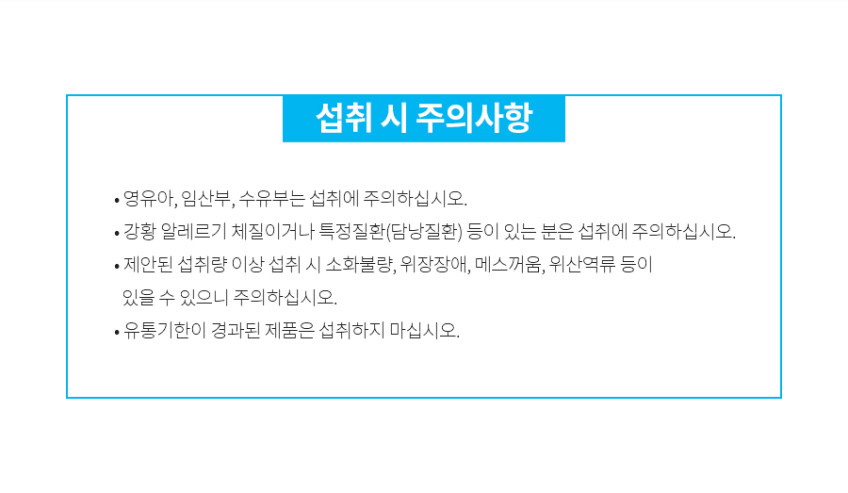 섭취 시 주의사항

• 영유아, 임산부, 수유부는 섭취에 주의하십시오.
• 강황 알레르기 체질이거나 특정질환(담낭질환) 등이 있는 분은 섭취에 주의하십시오.
• 제안된 섭취량 이상 섭취 시 소화불량, 위장장애, 메스꺼움, 위산역류 등이 있을 수 있으니 주의하십시오.
• 유통기한이 경과된 제품은 섭취하지 마십시오.